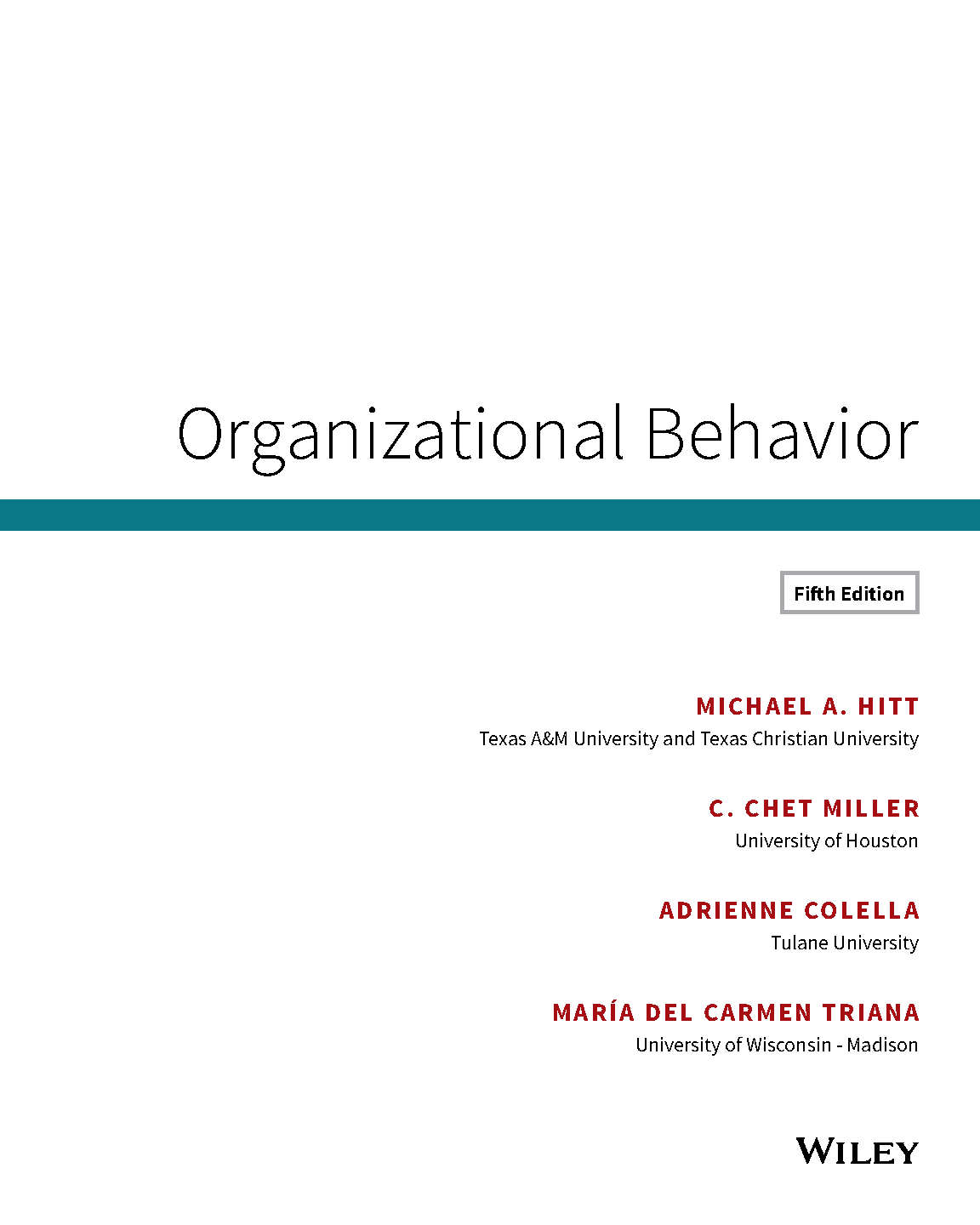 Organizational Behavior

Fifth Edition

MICHAEL A. HITT
Texas A&M University and Texas Christian University

C. CHET MILLER
University of Houston

ADRIENNE COLELLA
Tulane University

MARÍA DEL CARMEN TRIANA
University of Wisconsin - Madison

WILEY